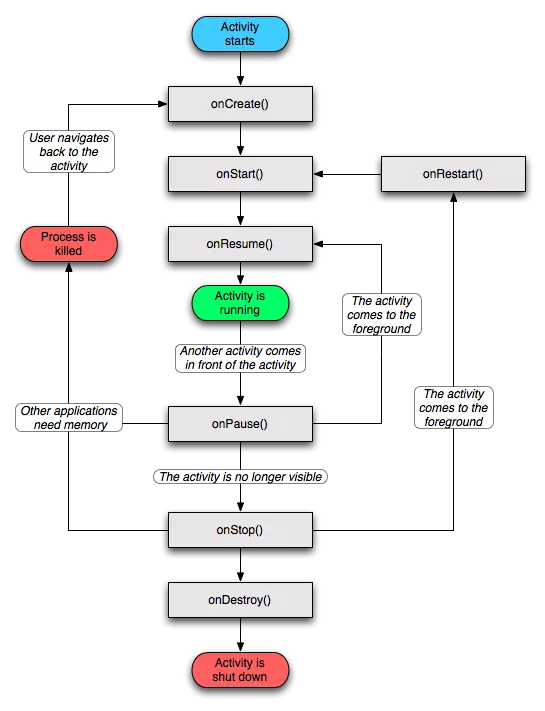 Activity starts

onCreate()

User navigates back to the activity

onStart()

onRestart()

Process is killed

onResume()

Activity is running

The activity comes to the foreground

Another activity comes in front of the activity

The activity comes to the foreground

Other applications need memory

onPause()

The activity is no longer visible

onStop()

onDestroy()

Activity is shut down